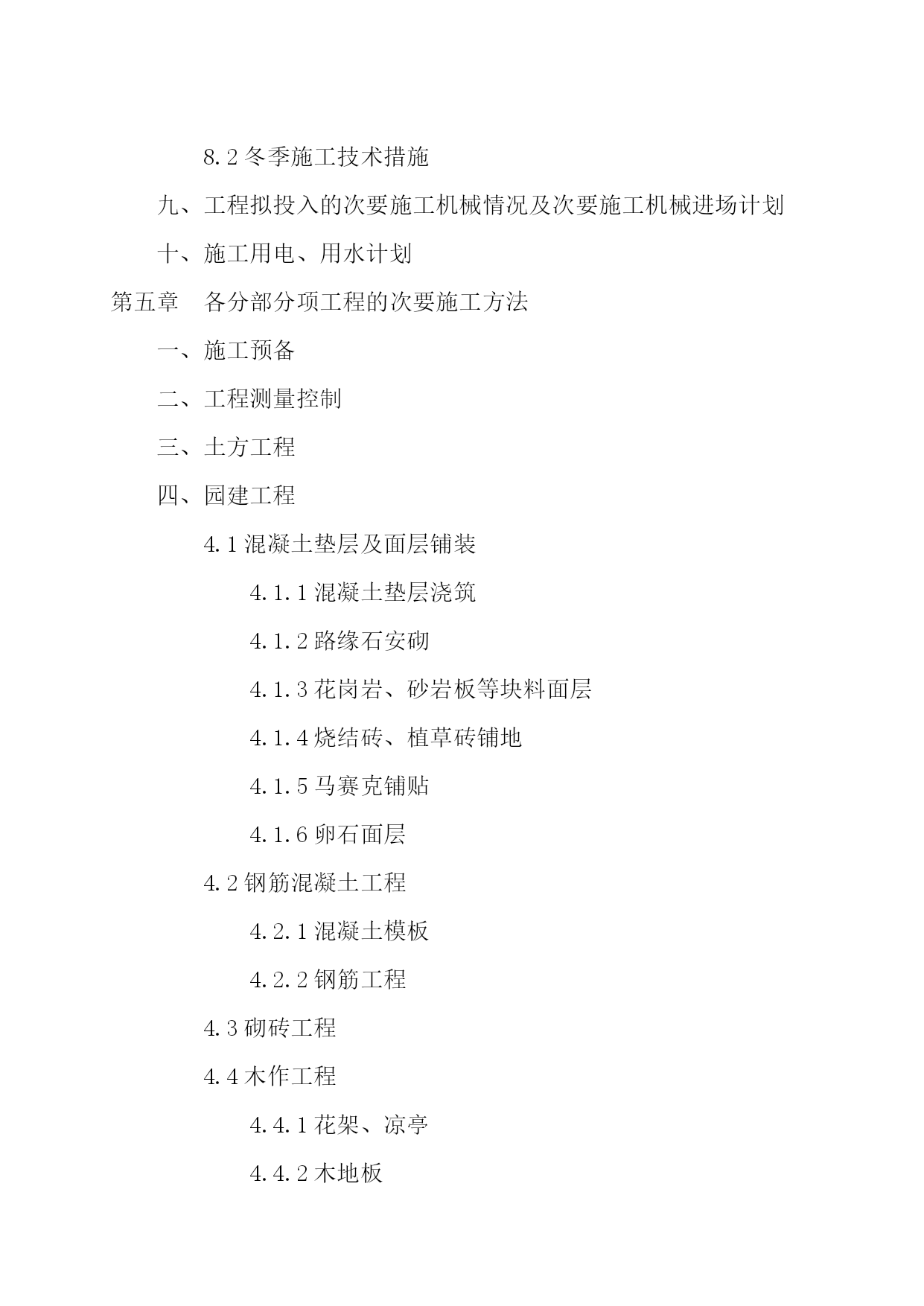 8.2 冬季施工技术措施

九、工程拟投入的次要施工机械情况及次要施工机械进场计划

十、施工用电、用水计划

第五章　各分部分项工程的次要施工方法

一、施工预备

二、工程测量控制

三、土方工程

四、园建工程

4.1 混凝土垫层及面层铺装

4.1.1 混凝土垫层浇筑

4.1.2 路缘石安砌

4.1.3 花岗岩、砂岩板等块料面层

4.1.4 烧结砖、植草砖铺地

4.1.5 马赛克铺贴

4.1.6 卵石面层

4.2 钢筋混凝土工程

4.2.1 混凝土模板

4.2.2 钢筋工程

4.3 砌砖工程

4.4 木作工程

4.4.1 花架、凉亭

4.4.2 木地板